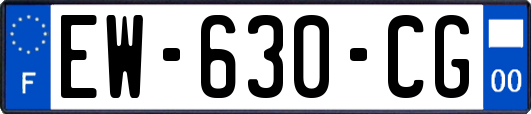 F
EW-630-CG
00